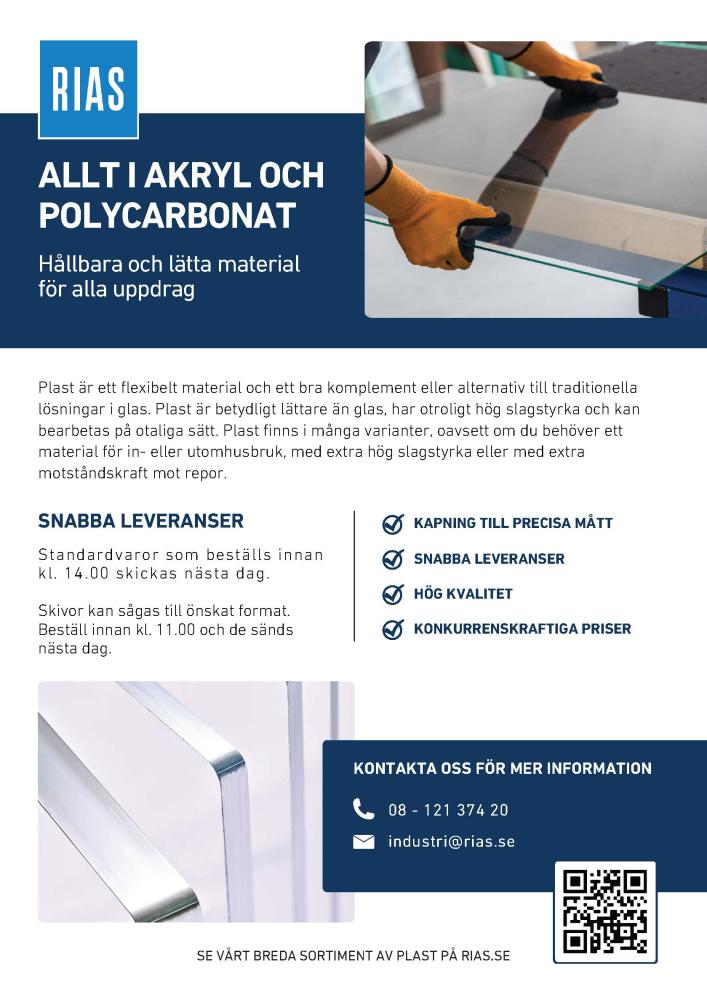 RIAS

ALLT I AKRYL OCH POLYCARBONAT

Hållbara och lätta material för alla uppdrag

Plast är ett flexibelt material och ett bra komplement eller alternativ till traditionella lösningar i glas. Plast är betydligt lättare än glas, har otroligt hög slagstyrka och kan bearbetas på otaliga sätt. Plast finns i många varianter, oavsett om du behöver ett material för in- eller utomhusbruk, med extra hög slagstyrka eller med extra motståndskraft mot repor.

SNABBA LEVERANSER

Standardvaror som beställs innan kl. 14.00 skickas nästa dag.

Skivor kan sågas till önskat format. Beställ innan kl. 11.00 och de sänds nästa dag.

KAPNING TILL PRECISA MÅTT

SNABBA LEVERANSER

HÖG KVALITET

KONKURRENSKRAFTIGA PRISER

KONTAKTA OSS FÖR MER INFORMATION

08 - 121 374 20

industri@rias.se

SE VÅRT BREDA SORTIMENT AV PLAST PÅ RIAS.SE